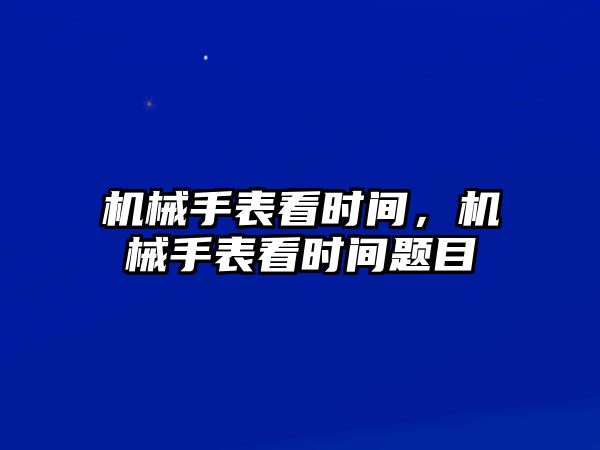 机械手表看时间，机械手表看时间题目